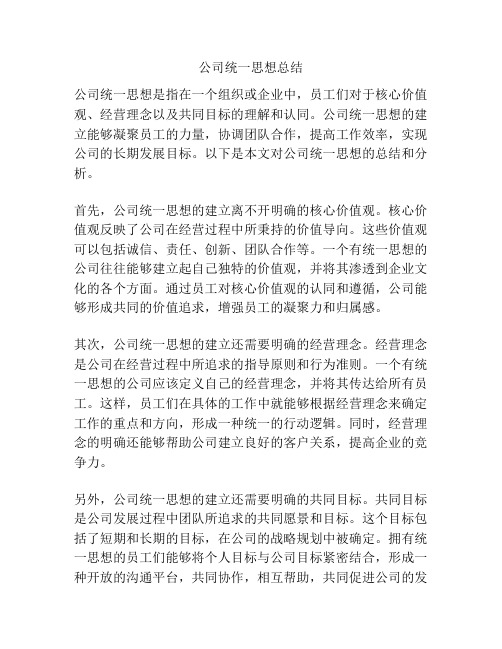 公司统一思想总结

公司统一思想是指在一个组织或企业中，员工们对于核心价值观、经营理念以及共同目标的理解和认同。公司统一思想的建立能够凝聚员工的力量，协调团队合作，提高工作效率，实现公司的长期发展目标。以下是本文对公司统一思想的总结和分析。

首先，公司统一思想的建立离不开明确的核心价值观。核心价值观反映了公司在经营过程中所秉持的价值导向。这些价值观可以包括诚信、责任、创新、团队合作等。一个有统一思想的公司往往能够建立起自己独特的价值观，并将其渗透到企业文化的各个方面。通过员工对核心价值观的认同和遵循，公司能够形成共同的价值追求，增强员工的凝聚力和归属感。

其次，公司统一思想的建立还需要明确的经营理念。经营理念是公司在经营过程中所追求的指导原则和行为准则。一个有统一思想的公司应该定义自己的经营理念，并将其传达给所有员工。这样，员工们在具体的工作中就能够根据经营理念来确定工作的重点和方向，形成一种统一的行动逻辑。同时，经营理念的明确还能够帮助公司建立良好的客户关系，提高企业的竞争力。

另外，公司统一思想的建立还需要明确的共同目标。共同目标是公司发展过程中团队所追求的共同愿景和目标。这个目标包括了短期和长期的目标，在公司的战略规划中被确定。拥有统一思想的员工们能够将个人目标与公司目标紧密结合，形成一种开放的沟通平台，共同协作，相互帮助，共同促进公司的发